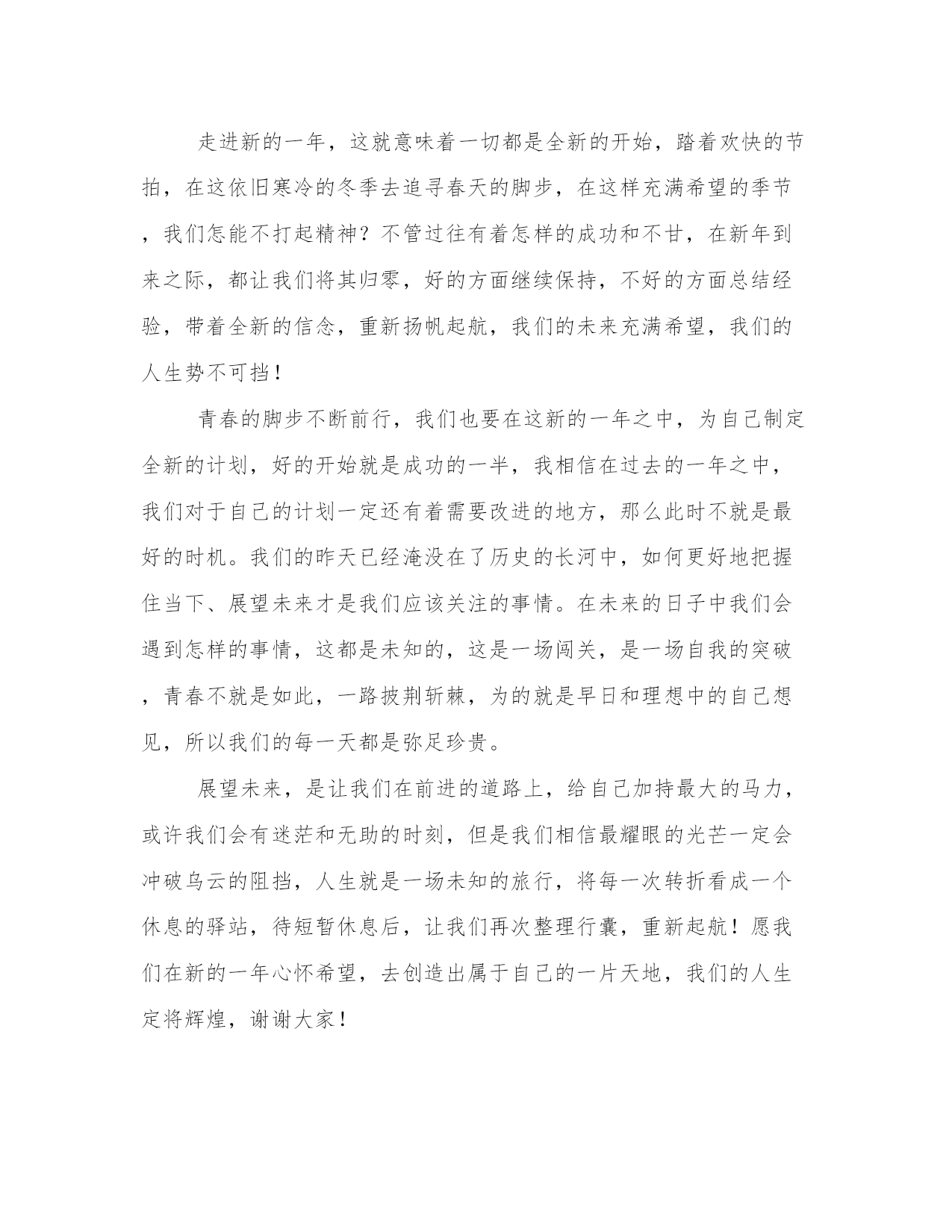 走进新的一年，这就意味着一切都是全新的开始，踏着欢快的节拍，在这依旧寒冷的冬季去追寻春天的脚步，在这样充满希望的季节，我们怎能不打起精神？不管过往有着怎样的成功和不甘，在新年到来之际，都让我们将其归零，好的方面继续保持，不好的方面总结经验，带着全新的信念，重新扬帆起航，我们的未来充满希望，我们的人生势不可挡！

青春的脚步不断前行，我们也要在这新的一年之中，为自己制定全新的计划，好的开始就是成功的一半，我相信在过去的一年之中，我们对于自己的计划一定还有着需要改进的地方，那么此时不就是最好的时机。我们的昨天已经淹没在了历史的长河中，如何更好地把握住当下、展望未来才是我们应该关注的事情。在未来的日子中我们会遇到怎样的事情，这都是未知的，这是一场闯关，是一场自我的突破，青春不就是如此，一路披荆斩棘，为的就是早日和理想中的自己想见，所以我们的每一天都是弥足珍贵。

展望未来，是让我们在前进的道路上，给自己加持最大的马力，或许我们会有迷茫和无助的时刻，但是我们相信最耀眼的光芒一定会冲破乌云的阻挡，人生就是一场未知的旅行，将每一次转折看成一个休息的驿站，待短暂休息后，让我们再次整理行囊，重新起航！愿我们在新的一年心怀希望，去创造出属于自己的一片天地，我们的人生定将辉煌，谢谢大家！